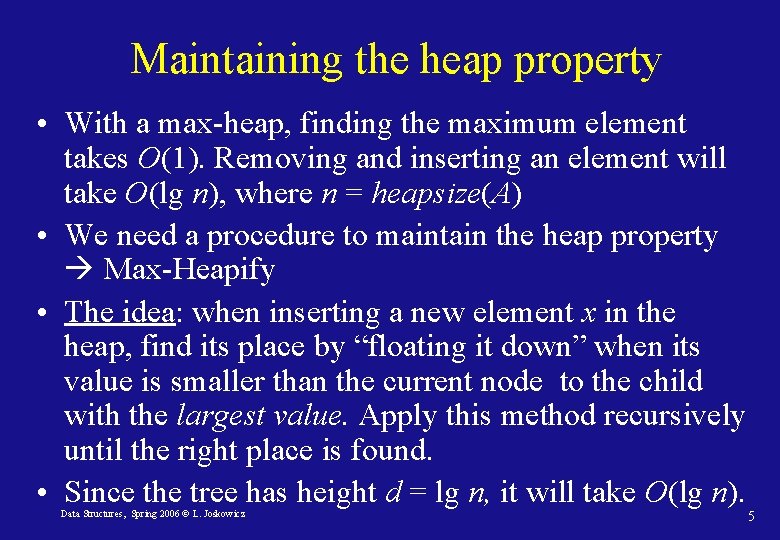 Maintaining the heap property

• With a max-heap, finding the maximum element takes $O(1)$. Removing and inserting an element will take $O(\lg n)$, where $n = heapsize(A)$

• We need a procedure to maintain the heap property → Max-Heapify

• The idea: when inserting a new element x in the heap, find its place by "floating it down" when its value is smaller than the current node to the child with the largest value. Apply this method recursively until the right place is found.

• Since the tree has height $d = \lg n$, it will take $O(\lg n)$.

Data Structures, Spring 2006 © L. Joskowicz

5